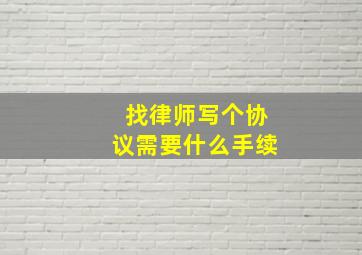 找律师写个协议需要什么手续